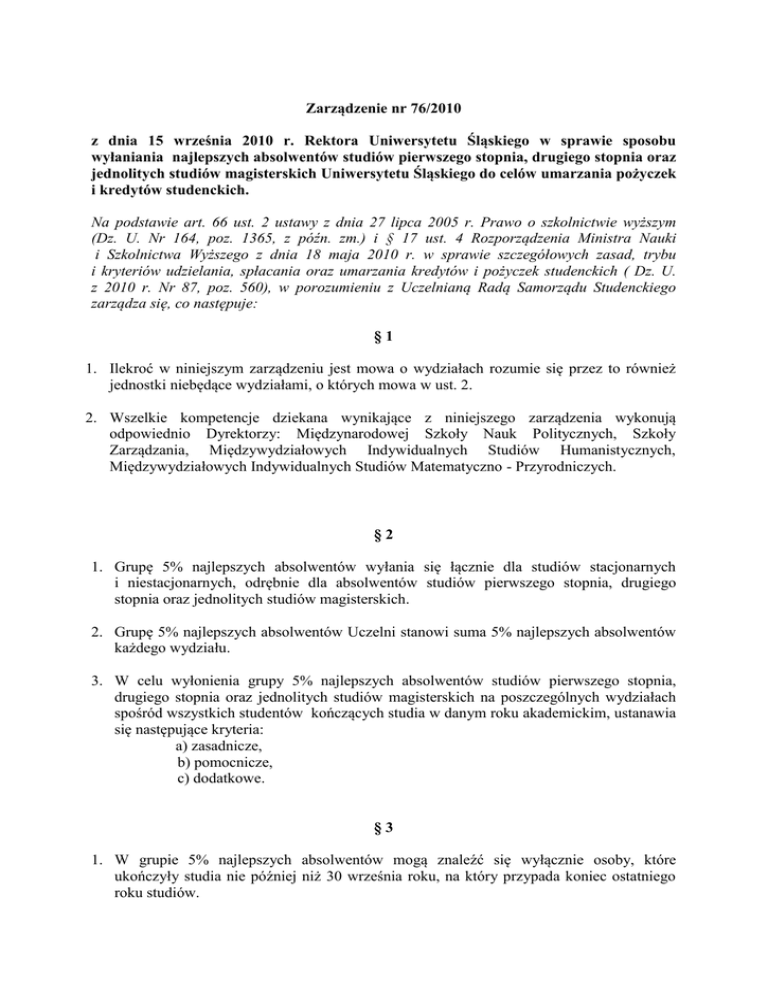 Zarządzenie nr 76/2010

z dnia 15 września 2010 r. Rektora Uniwersytetu Śląskiego w sprawie sposobu wyłaniania najlepszych absolwentów studiów pierwszego stopnia, drugiego stopnia oraz jednolitych studiów magisterskich Uniwersytetu Śląskiego do celów umarzania pożyczek i kredytów studenckich.

Na podstawie art. 66 ust. 2 ustawy z dnia 27 lipca 2005 r. Prawo o szkolnictwie wyższym (Dz. U. Nr 164, poz. 1365, z późn. zm.) i § 17 ust. 4 Rozporządzenia Ministra Nauki i Szkolnictwa Wyższego z dnia 18 maja 2010 r. w sprawie szczegółowych zasad, trybu i kryteriów udzielania, spłacania oraz umarzania kredytów i pożyczek studenckich ( Dz. U. z 2010 r. Nr 87, poz. 560), w porozumieniu z Uczelnianą Radą Samorządu Studenckiego zarządza się, co następuje:

§ 1

1. Ilekroć w niniejszym zarządzeniu jest mowa o wydziałach rozumie się przez to również jednostki niebędące wydziałami, o których mowa w ust. 2.

2. Wszelkie kompetencje dziekana wynikające z niniejszego zarządzenia wykonują odpowiednio Dyrektorzy: Międzynarodowej Szkoły Nauk Politycznych, Szkoły Zarządzania, Międzywydziałowych Indywidualnych Studiów Humanistycznych, Międzywydziałowych Indywidualnych Studiów Matematyczno - Przyrodniczych.

§ 2

1. Grupę 5% najlepszych absolwentów wyłania się łącznie dla studiów stacjonarnych i niestacjonarnych, odrębnie dla absolwentów studiów pierwszego stopnia, drugiego stopnia oraz jednolitych studiów magisterskich.

2. Grupę 5% najlepszych absolwentów Uczelni stanowi suma 5% najlepszych absolwentów każdego wydziału.

3. W celu wyłonienia grupy 5% najlepszych absolwentów studiów pierwszego stopnia, drugiego stopnia oraz jednolitych studiów magisterskich na poszczególnych wydziałach spośród wszystkich studentów kończących studia w danym roku akademickim, ustanawia się następujące kryteria:
a) zasadnicze,
b) pomocnicze,
c) dodatkowe.

§ 3

1. W grupie 5% najlepszych absolwentów mogą znaleźć się wyłącznie osoby, które ukończyły studia nie później niż 30 września roku, na który przypada koniec ostatniego roku studiów.